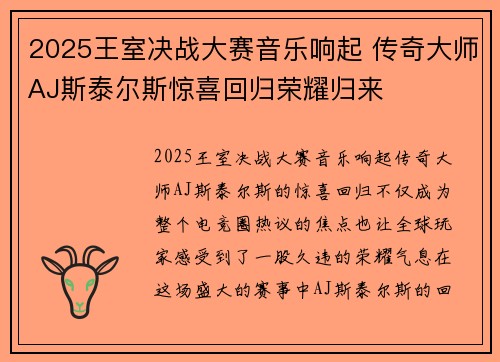 2025王室决战大赛音乐响起 传奇大师AJ斯泰尔斯惊喜回归荣耀归来

2025王室决战大赛音乐响起传奇大师AJ斯泰尔斯的惊喜回归不仅成为整个电竞圈热议的焦点也让全球玩家感受到了一股久违的荣耀气息在这场盛大的赛事中AJ斯泰尔斯的回